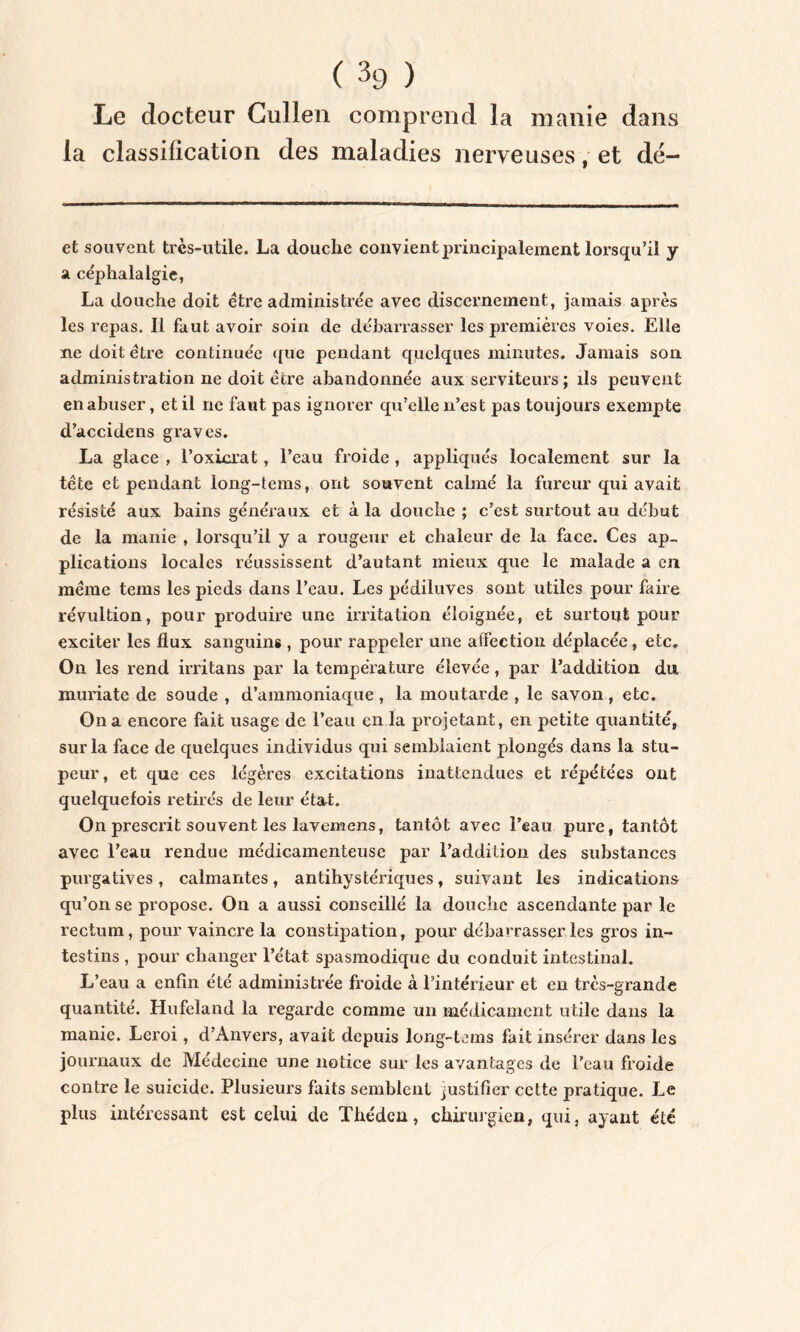 ( 39 )

Le docteur Cullen comprend la manie dans la classification des maladies nerveuses, et dé-

et souvent très-utile. La douche convient principalement lorsqu'il y a céphalalgie,

La douche doit être administrée avec discernement, jamais après les repas. Il faut avoir soin de débarrasser les premières voies. Elle ne doit être continuée que pendant quelques minutes. Jamais son administration ne doit être abandonnée aux serviteurs ; ils peuvent en abuser, et il ne faut pas ignorer qu'elle n'est pas toujours exempte d'accidens graves.

La glace, l'oxicrat, l'eau froide, appliqués localement sur la tête et pendant long-tems, ont souvent calmé la fureur qui avait résisté aux bains généraux et à la douche ; c'est surtout au début de la manie, lorsqu'il y a rougeur et chaleur de la face. Ces applications locales réussissent d'autant mieux que le malade a en même tems les pieds dans l'eau. Les pédiluves sont utiles pour faire révultion, pour produire une irritation éloignée, et surtout pour exciter les flux sanguins, pour rappeler une affection déplacée, etc. On les rend irritans par la température élevée, par l'addition du muriate de soude, d'ammoniaque, la moutarde, le savon, etc.

On a encore fait usage de l'eau en la projetant, en petite quantité, sur la face de quelques individus qui semblaient plongés dans la stupeur, et que ces légères excitations inattendues et répétées ont quelquefois retirés de leur état.

On prescrit souvent les lavemens, tantôt avec l'eau pure, tantôt avec l'eau rendue médicamenteuse par l'addition des substances purgatives, calmantes, antihystériques, suivant les indications qu'on se propose. On a aussi conseillé la douche ascendante par le rectum, pour vaincre la constipation, pour débarrasser les gros intestins, pour changer l'état spasmodique du conduit intestinal.

L'eau a enfin été administrée froide à l'intérieur et en très-grande quantité. Hufeland la regarde comme un médicament utile dans la manie. Leroi, d'Anvers, avait depuis long-tems fait insérer dans les journaux de Médecine une notice sur les avantages de l'eau froide contre le suicide. Plusieurs faits semblent justifier cette pratique. Le plus intéressant est celui de Théden, chirurgien, qui, ayant été